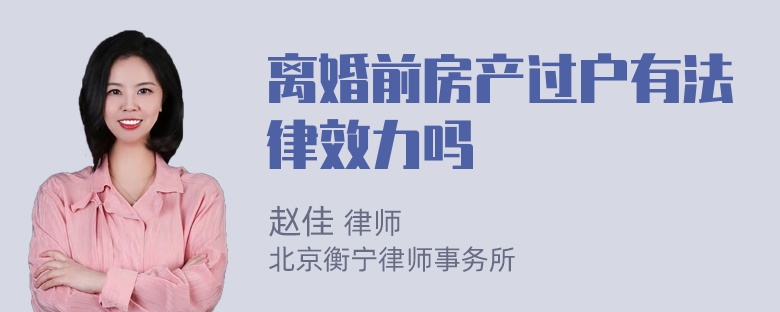 离婚前房产过户有法律效力吗

赵佳 律师
北京衡宁律师事务所